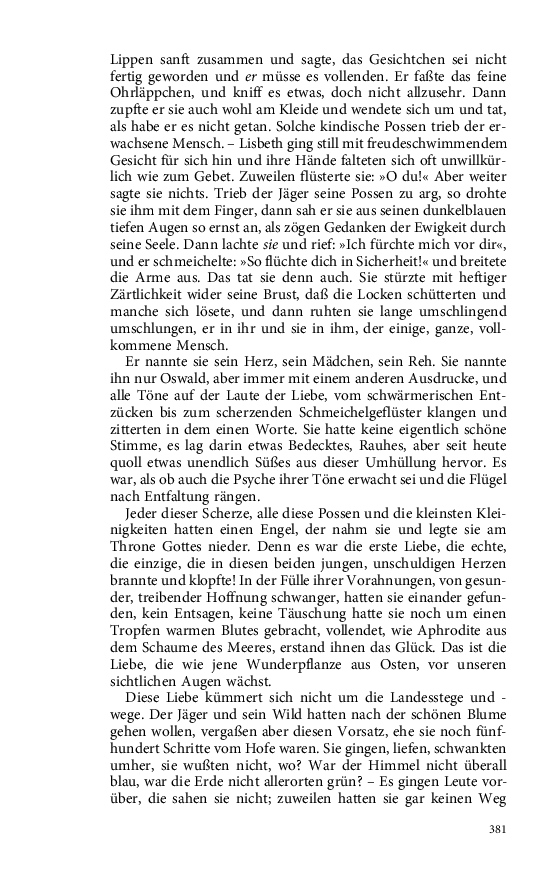 Lippen sanft zusammen und sagte, das Gesichtchen sei nicht fertig geworden und er müsse es vollenden. Er faßte das feine Ohrläppchen, und kniff es etwas, doch nicht allzusehr. Dann zupfte er sie auch wohl am Kleide und wendete sich um und tat, als habe er es nicht getan. Solche kindische Possen trieb der erwachsene Mensch. – Lisbeth ging still mit freudeschwimmendem Gesicht für sich hin und ihre Hände falteten sich oft unwillkürlich wie zum Gebet. Zuweilen flüsterte sie: »O du!« Aber weiter sagte sie nichts. Trieb der Jäger seine Possen zu arg, so drohte sie ihm mit dem Finger, dann sah er sie aus seinen dunkelblauen tiefen Augen so ernst an, als zögen Gedanken der Ewigkeit durch seine Seele. Dann lachte sie und rief: »Ich fürchte mich vor dir«, und er schmeichelte: »So flüchte dich in Sicherheit!« und breitete die Arme aus. Das tat sie denn auch. Sie stürzte mit heftiger Zärtlichkeit wider seine Brust, daß die Locken schütterten und manche sich lösete, und dann ruhten sie lange umschlingend umschlungen, er in ihr und sie in ihm, der einige, ganze, vollkommene Mensch.

Er nannte sie sein Herz, sein Mädchen, sein Reh. Sie nannte ihn nur Oswald, aber immer mit einem anderen Ausdrucke, und alle Töne auf der Laute der Liebe, vom schwärmerischen Entzücken bis zum scherzenden Schmeichelgeflüster klangen und zitterten in dem einen Worte. Sie hatte keine eigentlich schöne Stimme, es lag darin etwas Bedecktes, Rauhes, aber seit heute quoll etwas unendlich Süßes aus dieser Umhüllung hervor. Es war, als ob auch die Psyche ihrer Töne erwacht sei und die Flügel nach Entfaltung rängen.

Jeder dieser Scherze, alle diese Possen und die kleinsten Kleinigkeiten hatten einen Engel, der nahm sie und legte sie am Throne Gottes nieder. Denn es war die erste Liebe, die echte, die einzige, die in diesen beiden jungen, unschuldigen Herzen brannte und klopfte! In der Fülle ihrer Vorahnungen, von gesunder, treibender Hoffnung schwanger, hatten sie einander gefunden, kein Entsagen, keine Täuschung hatte sie noch um einen Tropfen warmen Blutes gebracht, vollendet, wie Aphrodite aus dem Schaume des Meeres, erstand ihnen das Glück. Das ist die Liebe, die wie jene Wunderpflanze aus Osten, vor unseren sichtlichen Augen wächst.

Diese Liebe kümmert sich nicht um die Landesstege und -wege. Der Jäger und sein Wild hatten nach der schönen Blume gehen wollen, vergaßen aber diesen Vorsatz, ehe sie noch fünfhundert Schritte vom Hofe waren. Sie gingen, liefen, schwankten umher, sie wußten nicht, wo? War der Himmel nicht überall blau, war die Erde nicht allerorten grün? – Es gingen Leute vorüber, die sahen sie nicht; zuweilen hatten sie gar keinen Weg

381